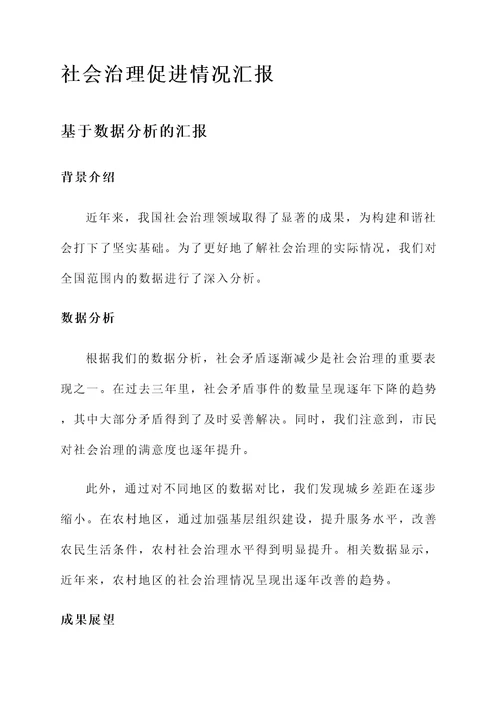 社会治理促进情况汇报

基于数据分析的汇报

背景介绍

近年来，我国社会治理领域取得了显著的成果，为构建和谐社会打下了坚实基础。为了更好地了解社会治理的实际情况，我们对全国范围内的数据进行了深入分析。

数据分析

根据我们的数据分析，社会矛盾逐渐减少是社会治理的重要表现之一。在过去三年里，社会矛盾事件的数量呈现逐年下降的趋势，其中大部分矛盾得到了及时妥善解决。同时，我们注意到，市民对社会治理的满意度也逐年提升。

此外，通过对不同地区的数据对比，我们发现城乡差距在逐步缩小。在农村地区，通过加强基层组织建设，提升服务水平，改善农民生活条件，农村社会治理水平得到明显提升。相关数据显示，近年来，农村地区的社会治理情况呈现出逐年改善的趋势。

成果展望